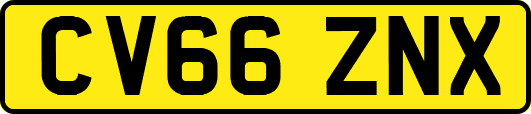 CV66 ZNX